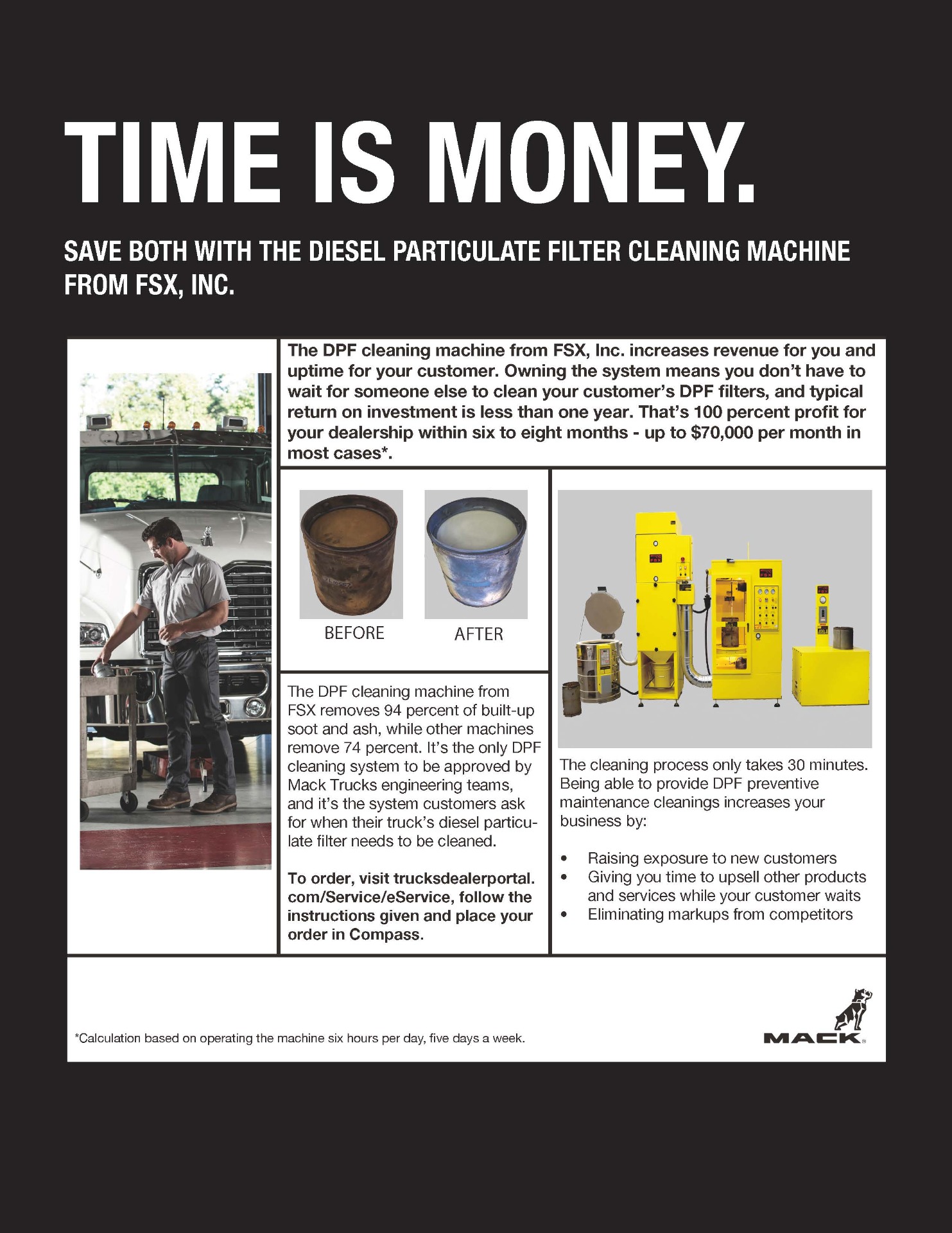 TIME IS MONEY.

SAVE BOTH WITH THE DIESEL PARTICULATE FILTER CLEANING MACHINE FROM FSX, INC.

The DPF cleaning machine from FSX, Inc. increases revenue for you and uptime for your customer. Owning the system means you don't have to wait for someone else to clean your customer's DPF filters, and typical return on investment is less than one year. That's 100 percent profit for your dealership within six to eight months - up to $70,000 per month in most cases*.

BEFORE

AFTER

The DPF cleaning machine from FSX removes 94 percent of built-up soot and ash, while other machines remove 74 percent. It's the only DPF cleaning system to be approved by Mack Trucks engineering teams, and it's the system customers ask for when their truck's diesel particulate filter needs to be cleaned.

To order, visit trucksdealerportal.com/Service/eService, follow the instructions given and place your order in Compass.

The cleaning process only takes 30 minutes. Being able to provide DPF preventive maintenance cleanings increases your business by:

• Raising exposure to new customers
• Giving you time to upsell other products and services while your customer waits
• Eliminating markups from competitors

*Calculation based on operating the machine six hours per day, five days a week.

MACK